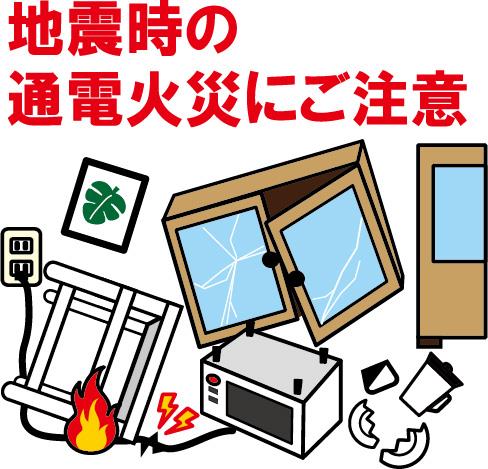 地震時の
通電火災にご注意